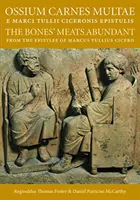 OSSIUM CARNES MULTAE
E MARCI TULLII CICERONIS EPISTULIS
THE BONES' MEATS ABUNDANT
FROM THE EPISTLES OF MARCUS TULLIUS CICERO

Reginaldus Thomas Foster & Daniel Patricius McCarthy